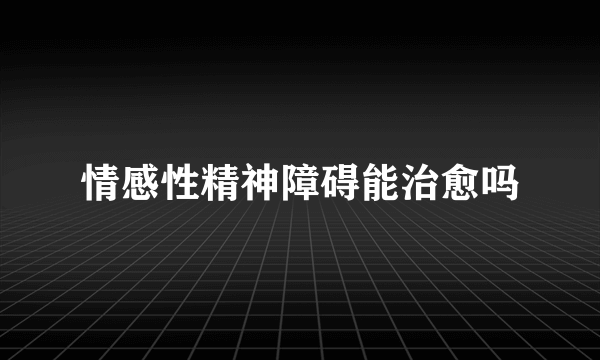 情感性精神障碍能治愈吗